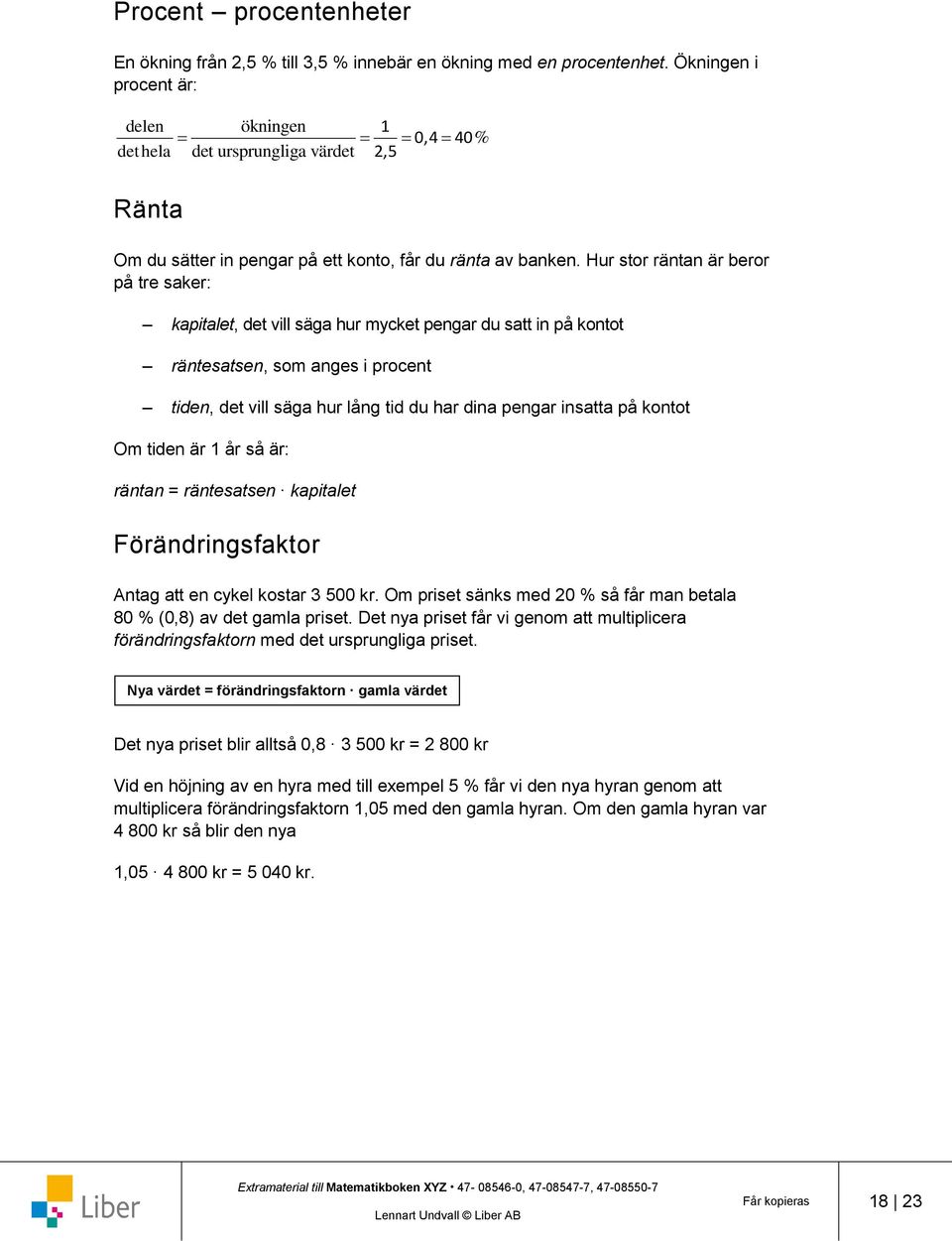 Procent – procentenheter

En ökning från 2,5 % till 3,5 % innebär en ökning med en procentenhet. Ökningen i procent är:

$\frac{\text{delen}}{\text{det hela}} = \frac{\text{ökningen}}{\text{det ursprungliga värdet}} = \frac{1}{2,5} = 0,4 = 40\%$

Ränta

Om du sätter in pengar på ett konto, får du ränta av banken. Hur stor räntan är beror på tre saker:

– kapitalet, det vill säga hur mycket pengar du satt in på kontot

– räntesatsen, som anges i procent

– tiden, det vill säga hur lång tid du har dina pengar insatta på kontot

Om tiden är 1 år så är:

räntan = räntesatsen · kapitalet

Förändringsfaktor

Antag att en cykel kostar 3 500 kr. Om priset sänks med 20 % så får man betala 80 % (0,8) av det gamla priset. Det nya priset får vi genom att multiplicera förändringsfaktorn med det ursprungliga priset.

Nya värdet = förändringsfaktorn · gamla värdet

Det nya priset blir alltså 0,8 · 3 500 kr = 2 800 kr

Vid en höjning av en hyra med till exempel 5 % får vi den nya hyran genom att multiplicera förändringsfaktorn 1,05 med den gamla hyran. Om den gamla hyran var 4 800 kr så blir den nya

1,05 · 4 800 kr = 5 040 kr.

Liber

Extramaterial till Matematikboken XYZ • 47- 08546-0, 47-08547-7, 47-08550-7
Lennart Undvall © Liber AB

Får kopieras

18 | 23